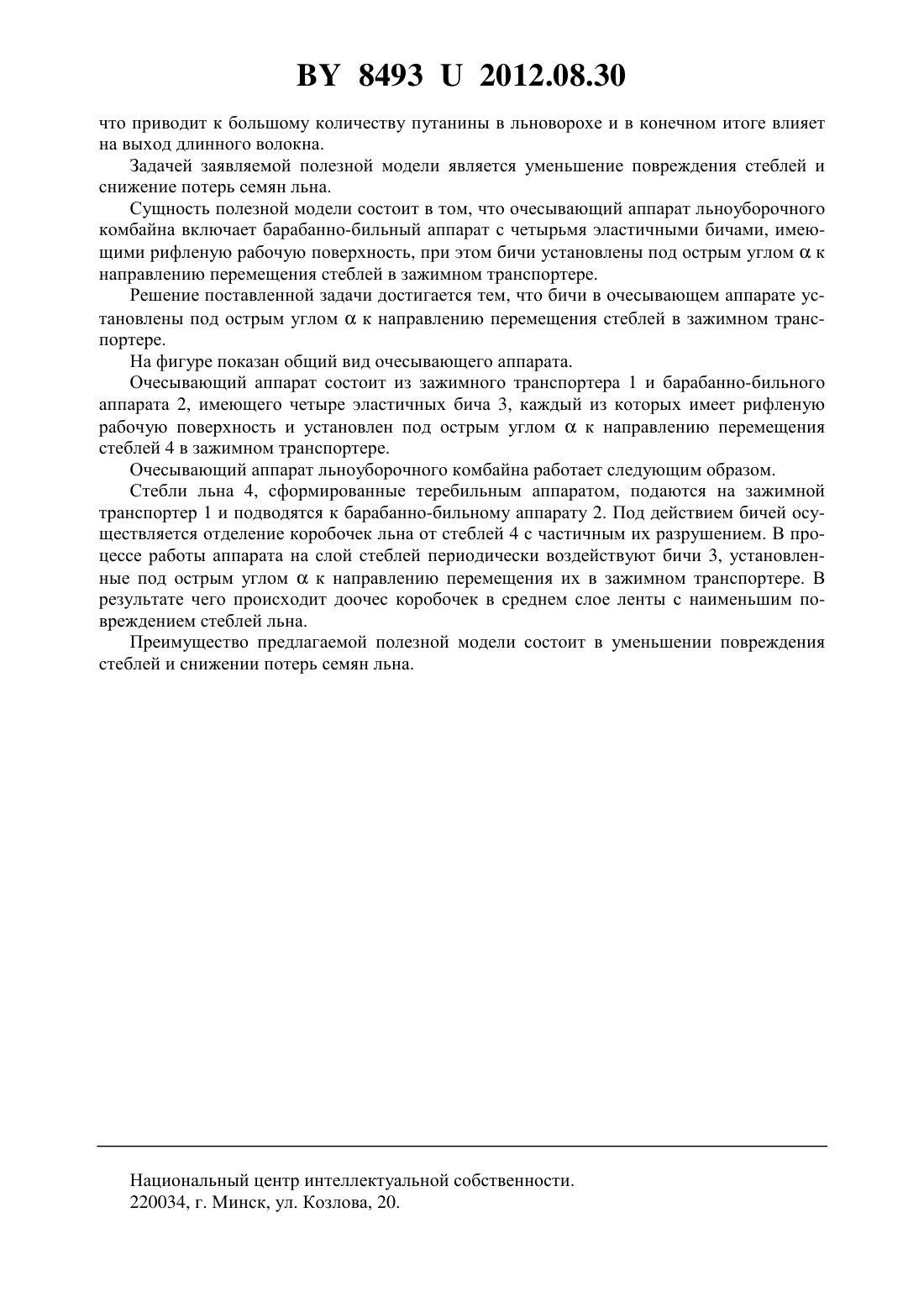 BY 8493 U 2012.08.30

что приводит к большому количеству путанины в льноворохе и в конечном итоге влияет на выход длинного волокна.

Задачей заявляемой полезной модели является уменьшение повреждения стеблей и снижение потерь семян льна.

Сущность полезной модели состоит в том, что очесывающий аппарат льноуборочного комбайна включает барабанно-бильный аппарат с четырьмя эластичными бичами, имеющими рифленую рабочую поверхность, при этом бичи установлены под острым углом $\alpha$ к направлению перемещения стеблей в зажимном транспортере.

Решение поставленной задачи достигается тем, что бичи в очесывающем аппарате установлены под острым углом $\alpha$ к направлению перемещения стеблей в зажимном транспортере.

На фигуре показан общий вид очесывающего аппарата.

Очесывающий аппарат состоит из зажимного транспортера 1 и барабанно-бильного аппарата 2, имеющего четыре эластичных бича 3, каждый из которых имеет рифленую рабочую поверхность и установлен под острым углом $\alpha$ к направлению перемещения стеблей 4 в зажимном транспортере.

Очесывающий аппарат льноуборочного комбайна работает следующим образом.

Стебли льна 4, сформированные теребильным аппаратом, подаются на зажимной транспортер 1 и подводятся к барабанно-бильному аппарату 2. Под действием бичей осуществляется отделение коробочек льна от стеблей 4 с частичным их разрушением. В процессе работы аппарата на слой стеблей периодически воздействуют бичи 3, установленные под острым углом $\alpha$ к направлению перемещения их в зажимном транспортере. В результате чего происходит доочес коробочек в среднем слое ленты с наименьшим повреждением стеблей льна.

Преимущество предлагаемой полезной модели состоит в уменьшении повреждения стеблей и снижении потерь семян льна.

Национальный центр интеллектуальной собственности.
220034, г. Минск, ул. Козлова, 20.